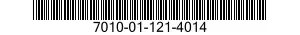 7010-01-121-4014